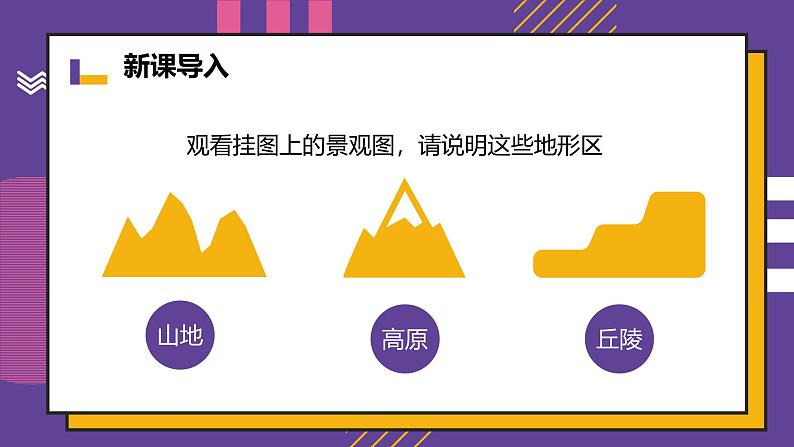 新课导入

观看挂图上的景观图，请说明这些地形区

山地

高原

丘陵